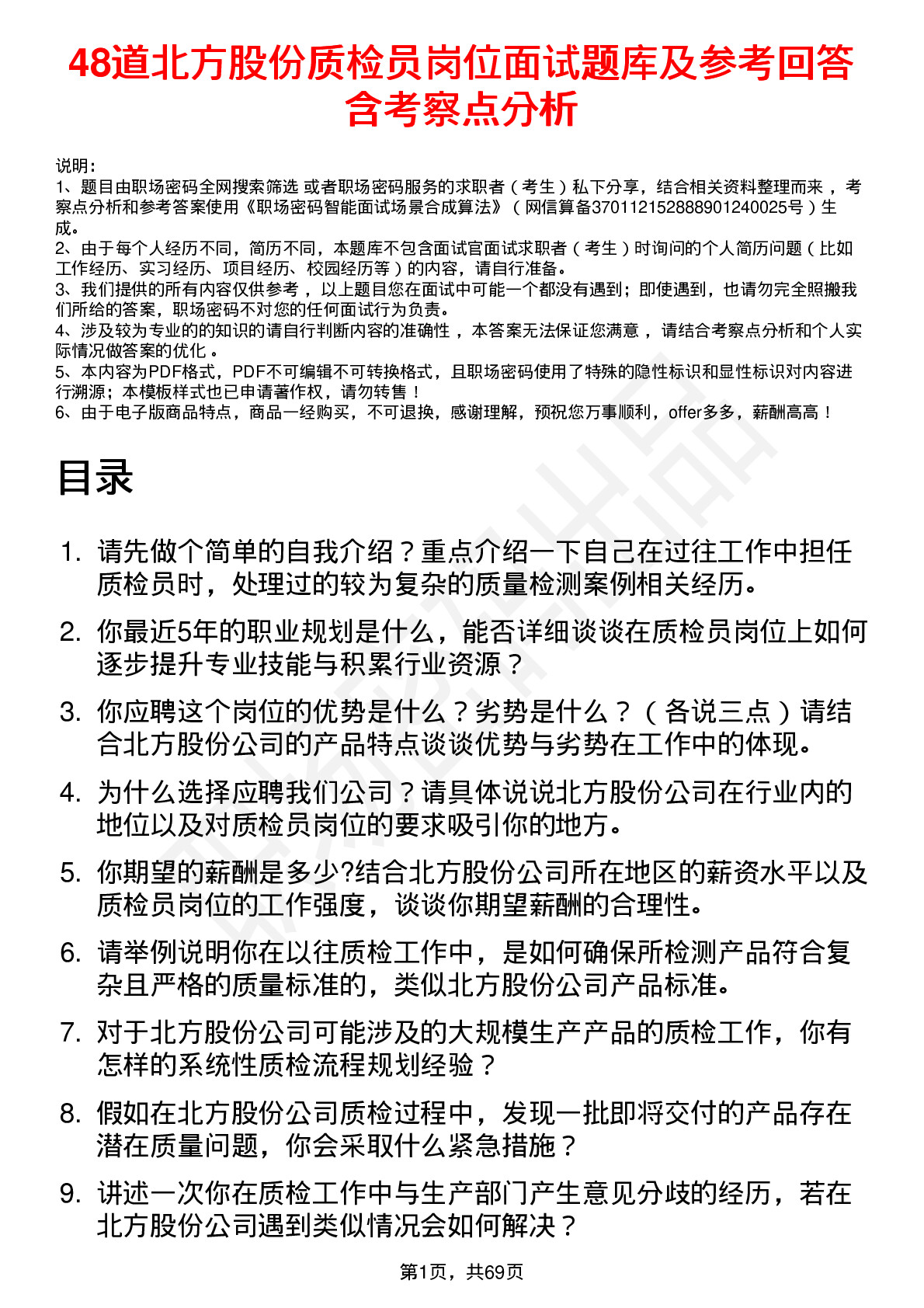 48道北方股份质检员岗位面试题库及参考回答含考察点分析

说明：
1、题目由职场密码全网搜索筛选 或者职场密码服务的求职者（考生）私下分享，结合相关资料整理而来，考察点分析和参考答案使用《职场密码智能面试场景合成算法》（网信算备370112152888901240025号）生成。
2、由于每个人经历不同，简历不同，本题库不包含面试官面试求职者（考生）时询问的个人简历问题（比如工作经历、实习经历、项目经历、校园经历等）的内容，请自行准备。
3、我们提供的所有内容仅供参考，以上题目您在面试中可能一个都没有遇到；即使遇到，也请勿完全照搬我们所给的答案，职场密码不对您的任何面试行为负责。
4、涉及较为专业的的知识的请自行判断内容的准确性，本答案无法保证您满意，请结合考察点分析和个人实际情况做答案的优化。
5、本内容为PDF格式，PDF不可编辑不可转换格式，且职场密码使用了特殊的隐性标识和显性标识对内容进行溯源；本模板样式也已申请著作权，请勿转售！
6、由于电子版商品特点，商品一经购买，不可退换，感谢理解，预祝您万事顺利，offer多多，薪酬高高！

目录

1. 请先做个简单的自我介绍？重点介绍一下自己在过往工作中担任质检员时，处理过的较为复杂的质量检测案例相关经历。
2. 你最近5年的职业规划是什么，能否详细谈谈在质检员岗位上如何逐步提升专业技能与积累行业资源？
3. 你应聘这个岗位的优势是什么？劣势是什么？（各说三点）请结合北方股份公司的产品特点谈谈优势与劣势在工作中的体现。
4. 为什么选择应聘我们公司？请具体说说北方股份公司在行业内的地位以及对质检员岗位的要求吸引你的地方。
5. 你期望的薪酬是多少?结合北方股份公司所在地区的薪资水平以及质检员岗位的工作强度，谈谈你期望薪酬的合理性。
6. 请举例说明你在以往质检工作中，是如何确保所检测产品符合复杂且严格的质量标准的，类似北方股份公司产品标准。
7. 对于北方股份公司可能涉及的大规模生产产品的质检工作，你有怎样的系统性质检流程规划经验？
8. 假如在北方股份公司质检过程中，发现一批即将交付的产品存在潜在质量问题，你会采取什么紧急措施？
9. 讲述一次你在质检工作中与生产部门产生意见分歧的经历，若在北方股份公司遇到类似情况会如何解决？

第1页，共69页